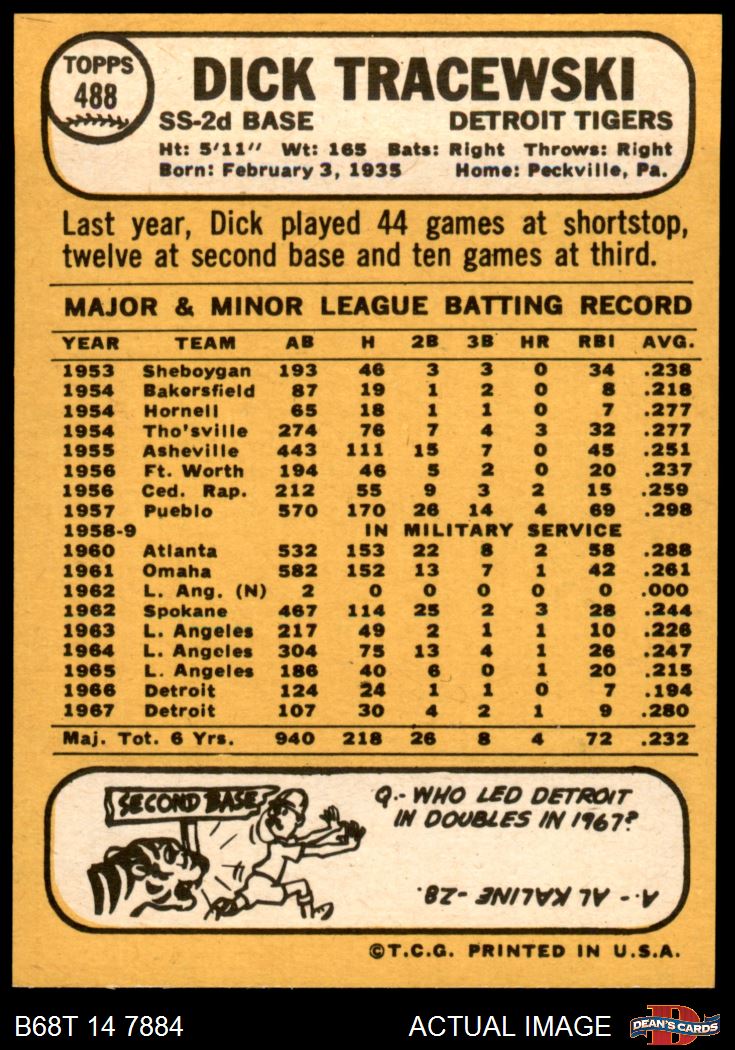 TOPPS
488

DICK TRACEWSKI

SS-2d BASE

DETROIT TIGERS

Ht: 5'11" Wt: 165 Bats: Right Throws: Right
Born: February 3, 1935 Home: Peckville, Pa.

Last year, Dick played 44 games at shortstop, twelve at second base and ten games at third.

MAJOR & MINOR LEAGUE BATTING RECORD

| YEAR | TEAM | AB | H | 2B | 3B | HR | RBI | AVG. |
|---|---|---|---|---|---|---|---|---|
| 1953 | Sheboygan | 193 | 46 | 3 | 3 | 0 | 34 | .238 |
| 1954 | Bakersfield | 87 | 19 | 1 | 2 | 0 | 8 | .218 |
| 1954 | Hornell | 65 | 18 | 1 | 1 | 0 | 7 | .277 |
| 1954 | Tho'sville | 274 | 76 | 7 | 4 | 3 | 32 | .277 |
| 1955 | Asheville | 443 | 111 | 15 | 7 | 0 | 45 | .251 |
| 1956 | Ft. Worth | 194 | 46 | 5 | 2 | 0 | 20 | .237 |
| 1956 | Ced. Rap. | 212 | 55 | 9 | 3 | 2 | 15 | .259 |
| 1957 | Pueblo | 570 | 170 | 26 | 14 | 4 | 69 | .298 |
| 1958-9 | IN MILITARY SERVICE | | | | | | | |
| 1960 | Atlanta | 532 | 153 | 22 | 8 | 2 | 58 | .288 |
| 1961 | Omaha | 582 | 152 | 13 | 7 | 1 | 42 | .261 |
| 1962 | L. Ang. (N) | 2 | 0 | 0 | 0 | 0 | 0 | .000 |
| 1962 | Spokane | 467 | 114 | 25 | 2 | 3 | 28 | .244 |
| 1963 | L. Angeles | 217 | 49 | 2 | 1 | 1 | 10 | .226 |
| 1964 | L. Angeles | 304 | 75 | 13 | 4 | 1 | 26 | .247 |
| 1965 | L. Angeles | 186 | 40 | 6 | 0 | 1 | 20 | .215 |
| 1966 | Detroit | 124 | 24 | 1 | 1 | 0 | 7 | .194 |
| 1967 | Detroit | 107 | 30 | 4 | 2 | 1 | 9 | .280 |
| Maj. Tot. 6 Yrs. | | 940 | 218 | 26 | 8 | 4 | 72 | .232 |

SECOND BASE

Q.- WHO LED DETROIT IN DOUBLES IN 1967?

A.- AL KALINE -28.

©T.C.G. PRINTED IN U.S.A.

B68T 14 7884

ACTUAL IMAGE

DEAN'S CARDS